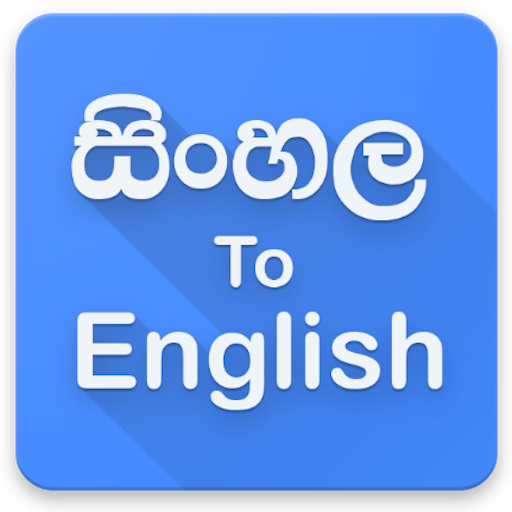 සිංහල
To
English